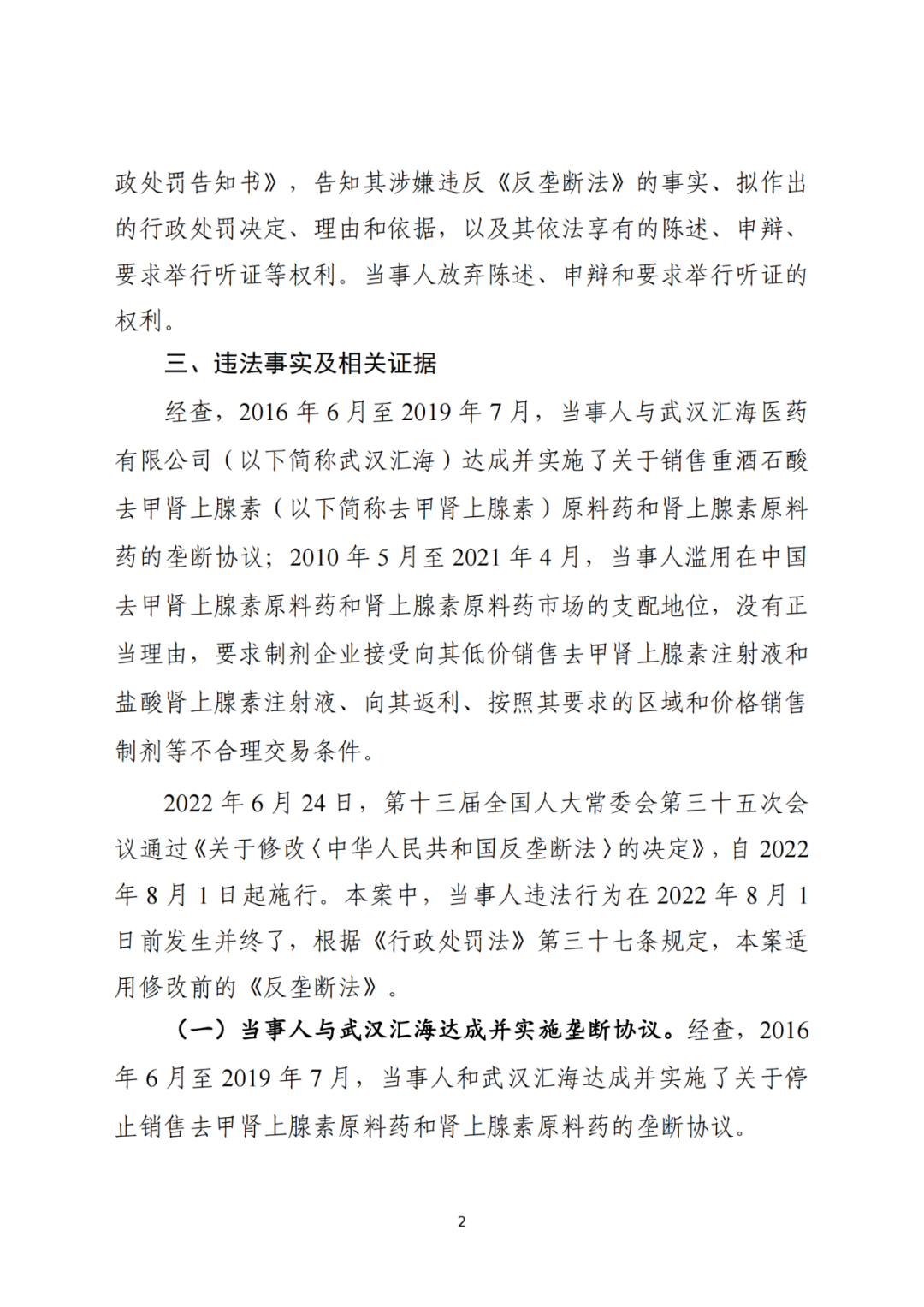 政处罚告知书》，告知其涉嫌违反《反垄断法》的事实、拟作出的行政处罚决定、理由和依据，以及其依法享有的陈述、申辩、要求举行听证等权利。当事人放弃陈述、申辩和要求举行听证的权利。

三、违法事实及相关证据

经查，2016 年 6 月至 2019 年 7 月，当事人与武汉汇海医药有限公司（以下简称武汉汇海）达成并实施了关于销售重酒石酸去甲肾上腺素（以下简称去甲肾上腺素）原料药和肾上腺素原料药的垄断协议；2010 年 5 月至 2021 年 4 月，当事人滥用在中国去甲肾上腺素原料药和肾上腺素原料药市场的支配地位，没有正当理由，要求制剂企业接受向其低价销售去甲肾上腺素注射液和盐酸肾上腺素注射液、向其返利、按照其要求的区域和价格销售制剂等不合理交易条件。

2022 年 6 月 24 日，第十三届全国人大常委会第三十五次会议通过《关于修改〈中华人民共和国反垄断法〉的决定》，自 2022 年 8 月 1 日起施行。本案中，当事人违法行为在 2022 年 8 月 1 日前发生并终了，根据《行政处罚法》第三十七条规定，本案适用修改前的《反垄断法》。

（一）当事人与武汉汇海达成并实施垄断协议。经查，2016 年 6 月至 2019 年 7 月，当事人和武汉汇海达成并实施了关于停止销售去甲肾上腺素原料药和肾上腺素原料药的垄断协议。

2